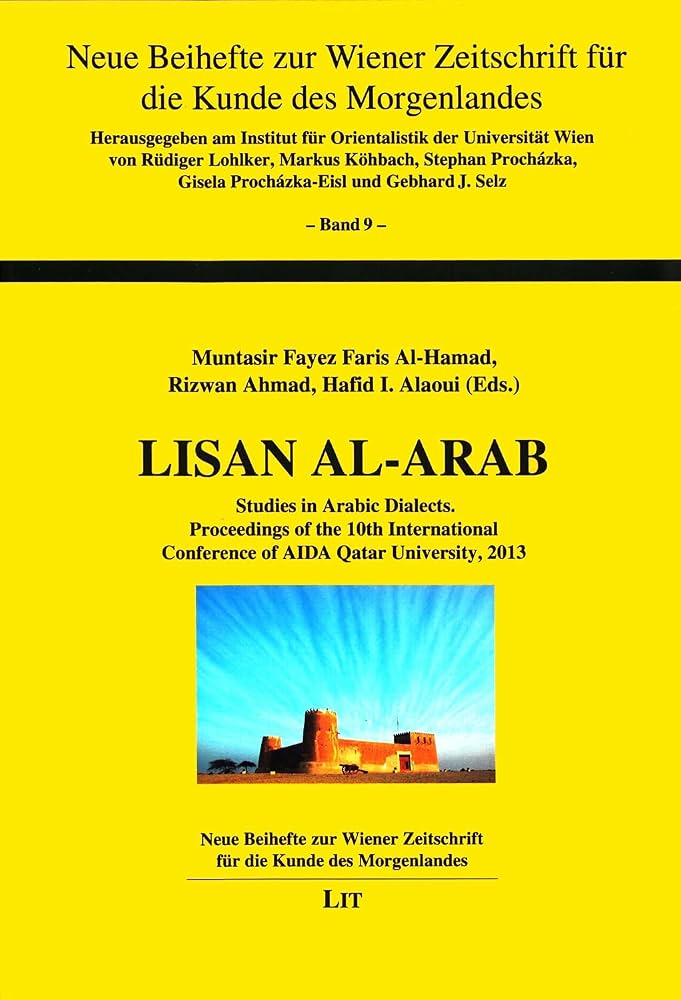 Neue Beihefte zur Wiener Zeitschrift für die Kunde des Morgenlandes

Herausgegeben am Institut für Orientalistik der Universität Wien von Rüdiger Lohlker, Markus Köhbach, Stephan Procházka, Gisela Procházka-Eisl und Gebhard J. Selz

– Band 9 –

Muntasir Fayez Faris Al-Hamad, Rizwan Ahmad, Hafid I. Alaoui (Eds.)

LISAN AL-ARAB

Studies in Arabic Dialects. Proceedings of the 10th International Conference of AIDA Qatar University, 2013

Neue Beihefte zur Wiener Zeitschrift für die Kunde des Morgenlandes

LIT